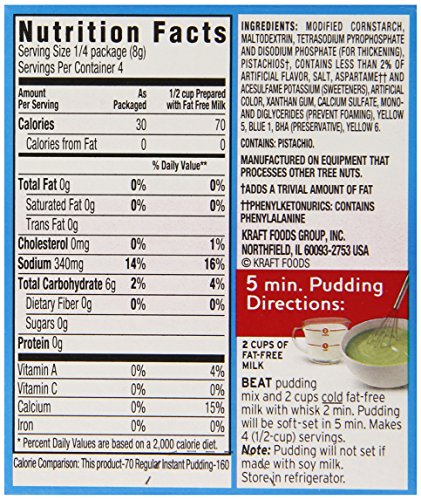 Nutrition Facts
Serving Size 1/4 package (8g)
Servings Per Container 4

| Amount Per Serving | As Packaged | 1/2 cup Prepared with Fat Free Milk |
|---|---|---|
| Calories | 30 | 70 |
| Calories from Fat | 0 | 0 |
| | % Daily Value** | |
| Total Fat 0g | 0% | 0% |
| Saturated Fat 0g | 0% | 0% |
| Trans Fat 0g | | |
| Cholesterol 0mg | 0% | 1% |
| Sodium 340mg | 14% | 16% |
| Total Carbohydrate 6g | 2% | 4% |
| Dietary Fiber 0g | 0% | 0% |
| Sugars 0g | | |
| Protein 0g | | |
| Vitamin A | 0% | 4% |
| Vitamin C | 0% | 0% |
| Calcium | 0% | 15% |
| Iron | 0% | 0% |

* Percent Daily Values are based on a 2,000 calorie diet.

Calorie Comparison: This product-70 Regular Instant Pudding-160

INGREDIENTS: MODIFIED CORNSTARCH, MALTODEXTRIN, TETRASODIUM PYROPHOSPHATE AND DISODIUM PHOSPHATE (FOR THICKENING), PISTACHIOS†, CONTAINS LESS THAN 2% OF ARTIFICIAL FLAVOR, SALT, ASPARTAME†† AND ACESULFAME POTASSIUM (SWEETENERS), ARTIFICIAL COLOR, XANTHAN GUM, CALCIUM SULFATE, MONO- AND DIGLYCERIDES (PREVENT FOAMING), YELLOW 5, BLUE 1, BHA (PRESERVATIVE), YELLOW 6.

CONTAINS: PISTACHIO.

MANUFACTURED ON EQUIPMENT THAT PROCESSES OTHER TREE NUTS.

†ADDS A TRIVIAL AMOUNT OF FAT

††PHENYLKETONURICS: CONTAINS PHENYLALANINE

KRAFT FOODS GROUP, INC.
NORTHFIELD, IL 60093-2753 USA
© KRAFT FOODS

5 min. Pudding Directions:

2 CUPS OF FAT-FREE MILK

BEAT pudding mix and 2 cups cold fat-free milk with whisk 2 min. Pudding will be soft-set in 5 min. Makes 4 (1/2-cup) servings.
Note: Pudding will not set if made with soy milk.
Store in refrigerator.